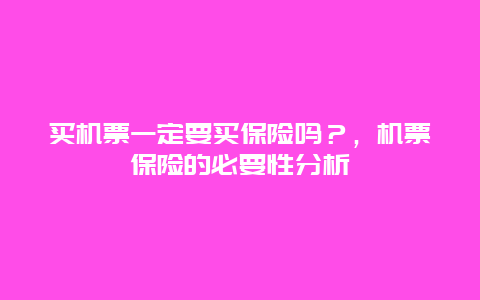 买机票一定要买保险吗？，机票保险的必要性分析